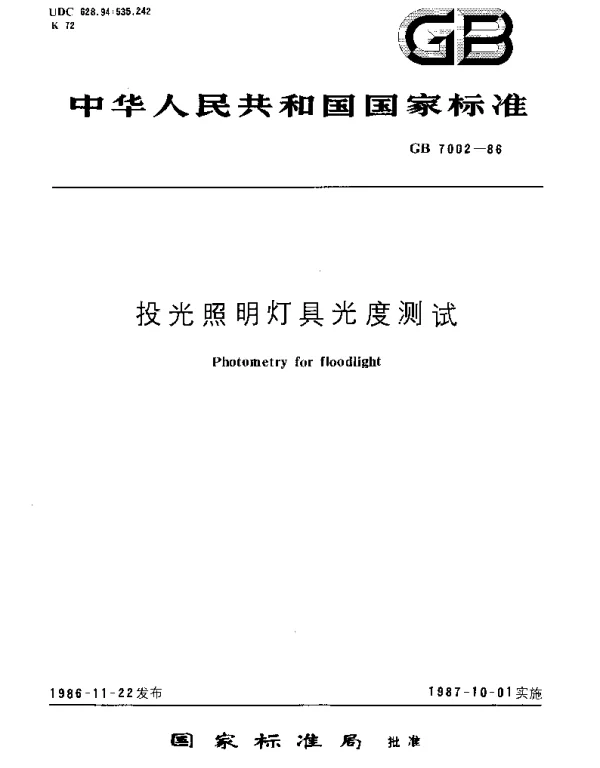 UDC 628.94:535.242
K 72

GB

中华人民共和国国家标准

GB 7002—86

投光照明灯具光度测试

Photometry for floodlight

1986-11-22发布

1987-10-01实施

国家标准局 批准